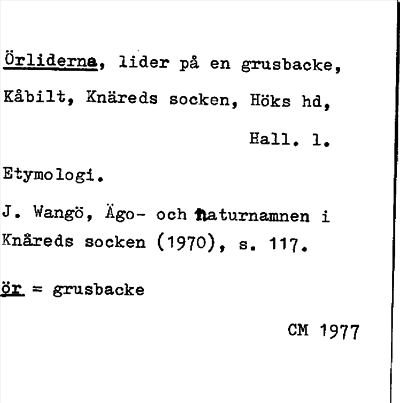 Örliderna, lider på en grusbacke, Kåbilt, Knäreds socken, Höks hd, Hall. l.

Etymologi.

J. Wangö, Ägo- och naturnamnen i Knäreds socken (1970), s. 117.

ör = grusbacke

CM 1977